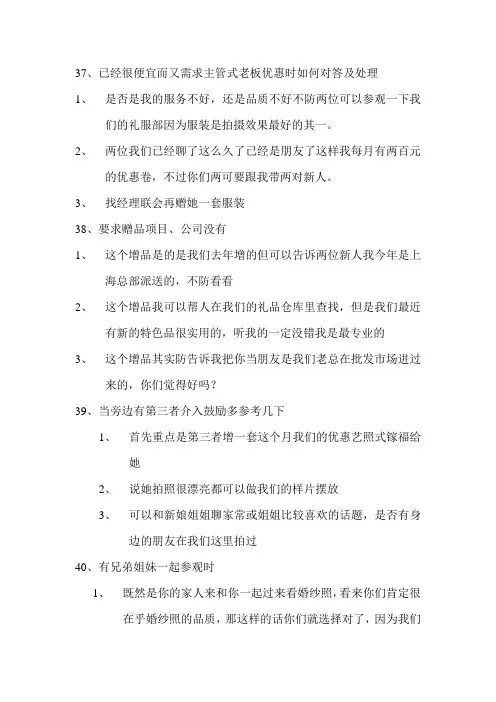 37、已经很便宜而又需求主管式老板优惠时如何对答及处理

1、 是否是我的服务不好，还是品质不好不防两位可以参观一下我们的礼服部因为服装是拍摄效果最好的其一。

2、 两位我们已经聊了这么久了已经是朋友了这样我每月有两百元的优惠卷，不过你们两可要跟我带两对新人。

3、 找经理联会再赠她一套服装

38、要求赠品项目、公司没有

1、 这个增品是的是我们去年增的但可以告诉两位新人我今年是上海总部派送的，不防看看

2、 这个增品我可以帮人在我们的礼品仓库里查找，但是我们最近有新的特色品很实用的，听我的一定没错我是最专业的

3、 这个增品其实防告诉我把你当朋友是我们老总在批发市场进过来的，你们觉得好吗？

39、当旁边有第三者介入鼓励多参考几下

1、 首先重点是第三者增一套这个月我们的优惠艺照式镓福给她

2、 说她拍照很漂亮都可以做我们的样片摆放

3、 可以和新娘姐姐聊家常或姐姐比较喜欢的话题，是否有身边的朋友在我们这里拍过

40、有兄弟姐妹一起参观时

1、 既然是你的家人来和你一起过来看婚纱照，看来你们肯定很在乎婚纱照的品质，那这样的话你们就选择对了，因为我们